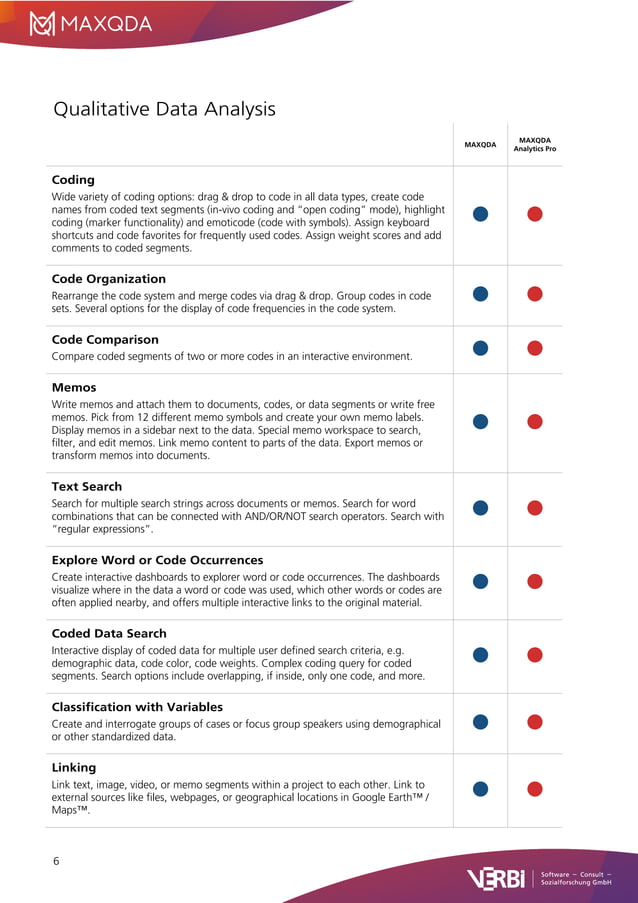 MAXQDA

Qualitative Data Analysis

| | MAXQDA | MAXQDA Analytics Pro |
|---|---|---|
| **Coding** Wide variety of coding options: drag & drop to code in all data types, create code names from coded text segments (in-vivo coding and "open coding" mode), highlight coding (marker functionality) and emoticode (code with symbols). Assign keyboard shortcuts and code favorites for frequently used codes. Assign weight scores and add comments to coded segments. | ● | ● |
| **Code Organization** Rearrange the code system and merge codes via drag & drop. Group codes in code sets. Several options for the display of code frequencies in the code system. | ● | ● |
| **Code Comparison** Compare coded segments of two or more codes in an interactive environment. | ● | ● |
| **Memos** Write memos and attach them to documents, codes, or data segments or write free memos. Pick from 12 different memo symbols and create your own memo labels. Display memos in a sidebar next to the data. Special memo workspace to search, filter, and edit memos. Link memo content to parts of the data. Export memos or transform memos into documents. | ● | ● |
| **Text Search** Search for multiple search strings across documents or memos. Search for word combinations that can be connected with AND/OR/NOT search operators. Search with "regular expressions". | ● | ● |
| **Explore Word or Code Occurrences** Create interactive dashboards to explorer word or code occurrences. The dashboards visualize where in the data a word or code was used, which other words or codes are often applied nearby, and offers multiple interactive links to the original material. | ● | ● |
| **Coded Data Search** Interactive display of coded data for multiple user defined search criteria, e.g. demographic data, code color, code weights. Complex coding query for coded segments. Search options include overlapping, if inside, only one code, and more. | ● | ● |
| **Classification with Variables** Create and interrogate groups of cases or focus group speakers using demographical or other standardized data. | ● | ● |
| **Linking** Link text, image, video, or memo segments within a project to each other. Link to external sources like files, webpages, or geographical locations in Google Earth™ / Maps™. | ● | ● |

6

VERBI Software – Consult – Sozialforschung GmbH